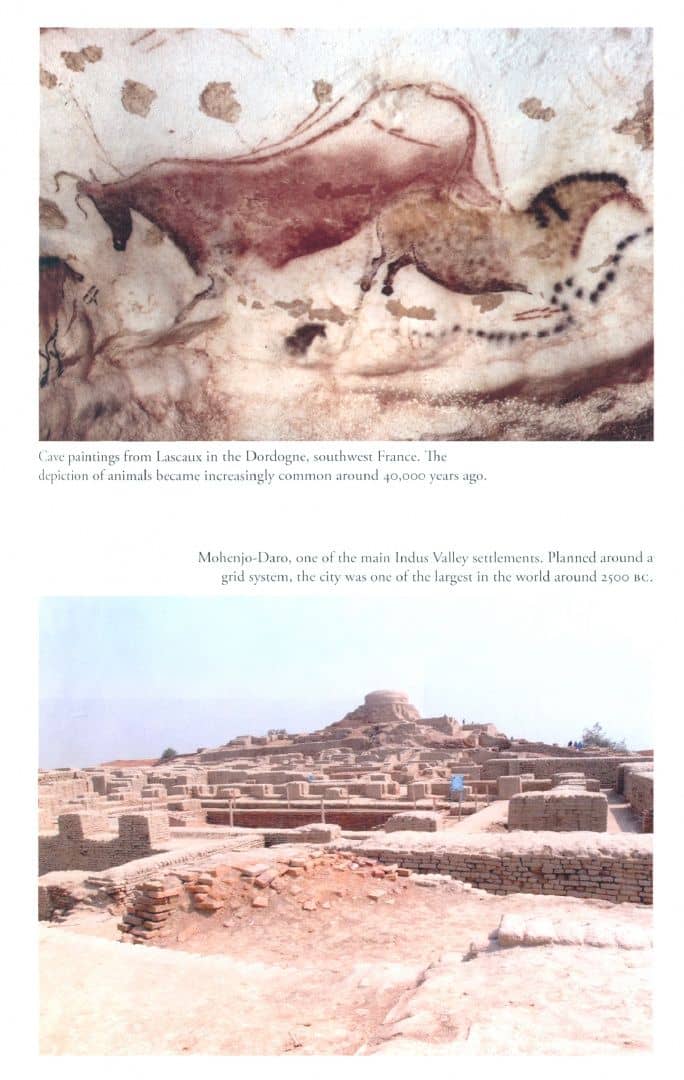 Cave paintings from Lascaux in the Dordogne, southwest France. The depiction of animals became increasingly common around 40,000 years ago.

Mohenjo-Daro, one of the main Indus Valley settlements. Planned around a grid system, the city was one of the largest in the world around 2500 BC.